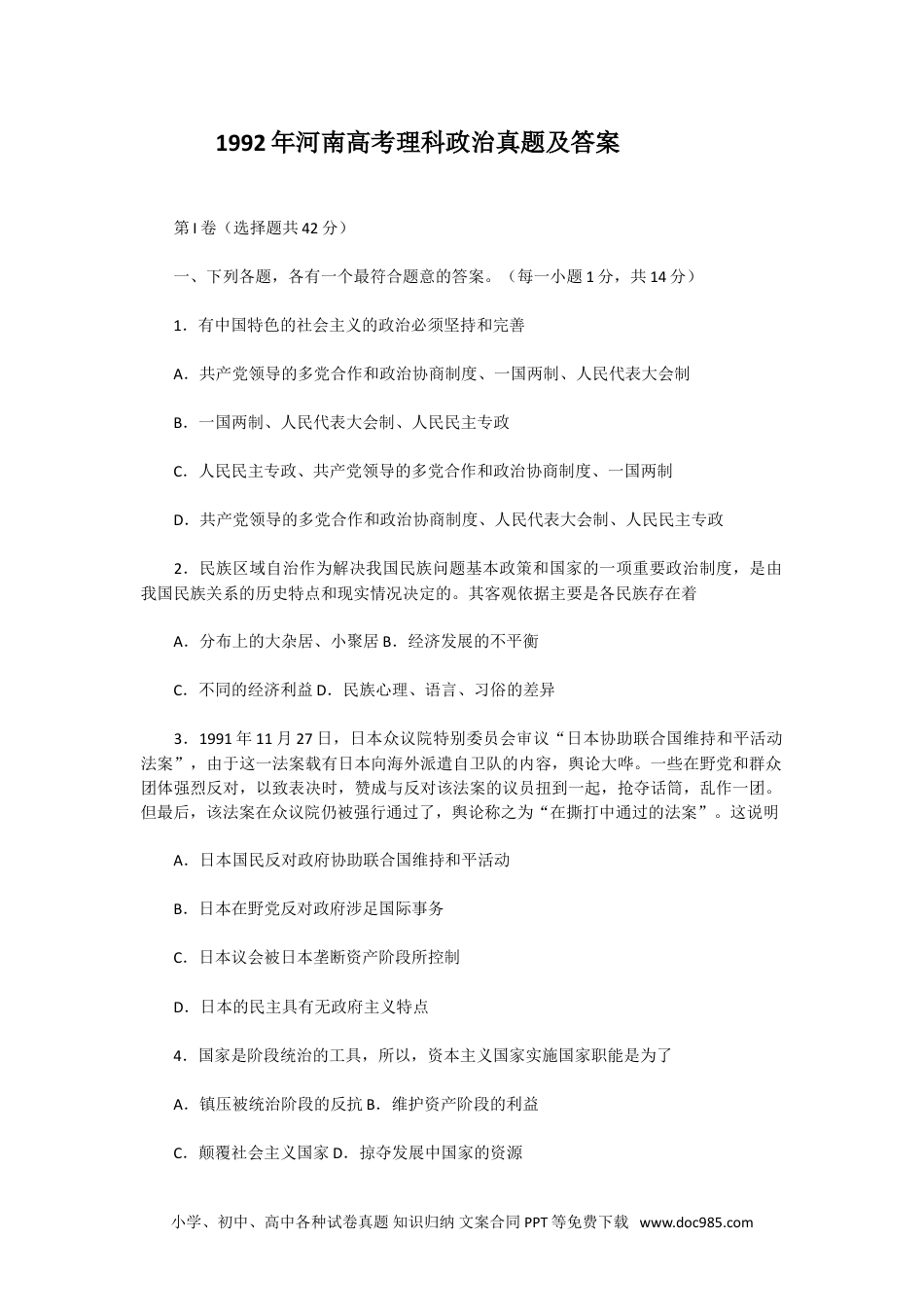 1992年河南高考理科政治真题及答案

第I卷（选择题共42分）

一、下列各题，各有一个最符合题意的答案。（每一小题1分，共14分）

1．有中国特色的社会主义的政治必须坚持和完善

A．共产党领导的多党合作和政治协商制度、一国两制、人民代表大会制

B．一国两制、人民代表大会制、人民民主专政

C．人民民主专政、共产党领导的多党合作和政治协商制度、一国两制

D．共产党领导的多党合作和政治协商制度、人民代表大会制、人民民主专政

2．民族区域自治作为解决我国民族问题基本政策和国家的一项重要政治制度，是由我国民族关系的历史特点和现实情况决定的。其客观依据主要是各民族存在着

A．分布上的大杂居、小聚居 B．经济发展的不平衡

C．不同的经济利益 D．民族心理、语言、习俗的差异

3．1991年11月27日，日本众议院特别委员会审议“日本协助联合国维持和平活动法案”，由于这一法案载有日本向海外派遣自卫队的内容，舆论大哗。一些在野党和群众团体强烈反对，以致表决时，赞成与反对该法案的议员扭到一起，抢夺话筒，乱作一团。但最后，该法案在众议院仍被强行通过了，舆论称之为“在撕打中通过的法案”。这说明

A．日本国民反对政府协助联合国维持和平活动

B．日本在野党反对政府涉足国际事务

C．日本议会被日本垄断资产阶段所控制

D．日本的民主具有无政府主义特点

4．国家是阶段统治的工具，所以，资本主义国家实施国家职能是为了

A．镇压被统治阶段的反抗 B．维护资产阶段的利益

C．颠覆社会主义国家 D．掠夺发展中国家的资源

小学、初中、高中各种试卷真题 知识归纳 文案合同 PPT等免费下载 www.doc985.com